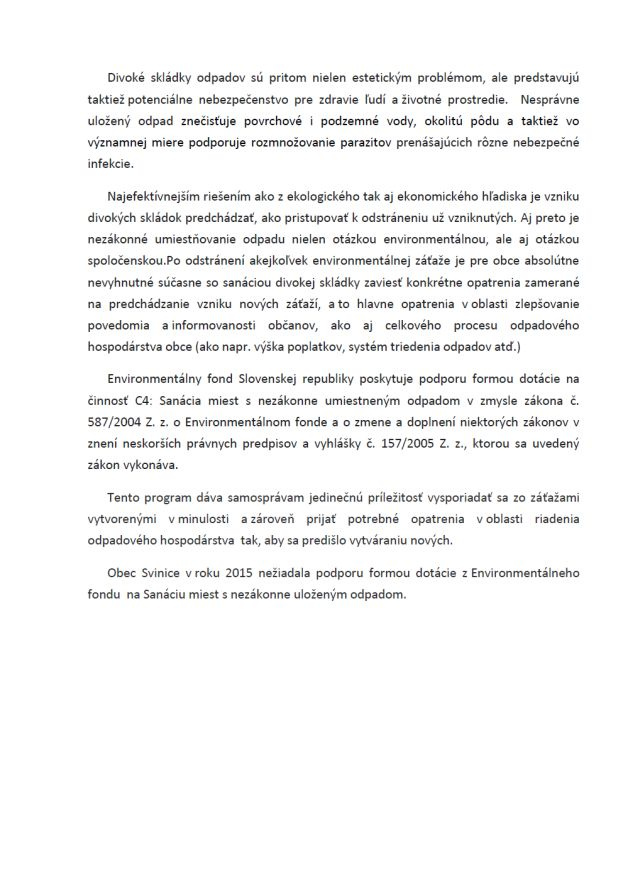 Divoké skládky odpadov sú pritom nielen estetickým problémom, ale predstavujú taktiež potenciálne nebezpečenstvo pre zdravie ľudí a životné prostredie. Nesprávne uložený odpad znečisťuje povrchové i podzemné vody, okolitú pôdu a taktiež vo významnej miere podporuje rozmnožovanie parazitov prenášajúcich rôzne nebezpečné infekcie.

Najefektívnejším riešením ako z ekologického tak aj ekonomického hľadiska je vzniku divokých skládok predchádzať, ako pristupovať k odstráneniu už vzniknutých. Aj preto je nezákonné umiestňovanie odpadu nielen otázkou environmentálnou, ale aj otázkou spoločenskou.Po odstránení akejkoľvek environmentálnej záťaže je pre obce absolútne nevyhnutné súčasne so sanáciou divokej skládky zaviesť konkrétne opatrenia zamerané na predchádzanie vzniku nových záťaží, a to hlavne opatrenia v oblasti zlepšovanie povedomia a informovanosti občanov, ako aj celkového procesu odpadového hospodárstva obce (ako napr. výška poplatkov, systém triedenia odpadov atď.)

Environmentálny fond Slovenskej republiky poskytuje podporu formou dotácie na činnosť C4: Sanácia miest s nezákonne umiestneným odpadom v zmysle zákona č. 587/2004 Z. z. o Environmentálnom fonde a o zmene a doplnení niektorých zákonov v znení neskorších právnych predpisov a vyhlášky č. 157/2005 Z. z., ktorou sa uvedený zákon vykonáva.

Tento program dáva samosprávam jedinečnú príležitosť vysporiadať sa zo záťažami vytvorenými v minulosti a zároveň prijať potrebné opatrenia v oblasti riadenia odpadového hospodárstva tak, aby sa predišlo vytváraniu nových.

Obec Svinice v roku 2015 nežiadala podporu formou dotácie z Environmentálneho fondu na Sanáciu miest s nezákonne uloženým odpadom.